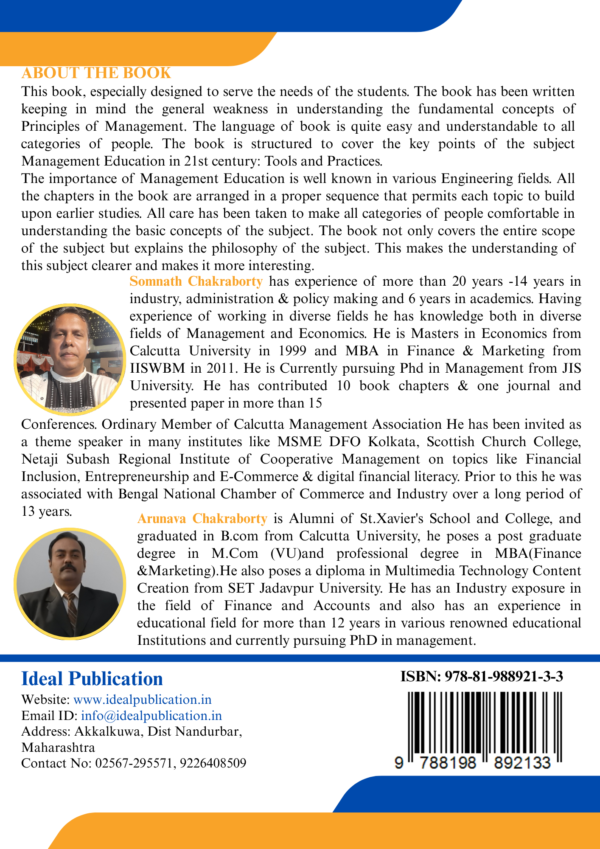 ABOUT THE BOOK
This book, especially designed to serve the needs of the students. The book has been written keeping in mind the general weakness in understanding the fundamental concepts of Principles of Management. The language of book is quite easy and understandable to all categories of people. The book is structured to cover the key points of the subject Management Education in 21st century: Tools and Practices.
The importance of Management Education is well known in various Engineering fields. All the chapters in the book are arranged in a proper sequence that permits each topic to build upon earlier studies. All care has been taken to make all categories of people comfortable in understanding the basic concepts of the subject. The book not only covers the entire scope of the subject but explains the philosophy of the subject. This makes the understanding of this subject clearer and makes it more interesting.

Somnath Chakraborty has experience of more than 20 years -14 years in industry, administration & policy making and 6 years in academics. Having experience of working in diverse fields he has knowledge both in diverse fields of Management and Economics. He is Masters in Economics from Calcutta University in 1999 and MBA in Finance & Marketing from IISWBM in 2011. He is Currently pursuing Phd in Management from JIS University. He has contributed 10 book chapters & one journal and presented paper in more than 15 Conferences. Ordinary Member of Calcutta Management Association He has been invited as a theme speaker in many institutes like MSME DFO Kolkata, Scottish Church College, Netaji Subash Regional Institute of Cooperative Management on topics like Financial Inclusion, Entrepreneurship and E-Commerce & digital financial literacy. Prior to this he was associated with Bengal National Chamber of Commerce and Industry over a long period of 13 years.

Arunava Chakraborty is Alumni of St.Xavier's School and College, and graduated in B.com from Calcutta University, he poses a post graduate degree in M.Com (VU)and professional degree in MBA(Finance &Marketing).He also poses a diploma in Multimedia Technology Content Creation from SET Jadavpur University. He has an Industry exposure in the field of Finance and Accounts and also has an experience in educational field for more than 12 years in various renowned educational Institutions and currently pursuing PhD in management.

Ideal Publication
Website: www.idealpublication.in
Email ID: info@idealpublication.in
Address: Akkalkuwa, Dist Nandurbar, Maharashtra
Contact No: 02567-295571, 9226408509

ISBN: 978-81-988921-3-3
9 788198 892133